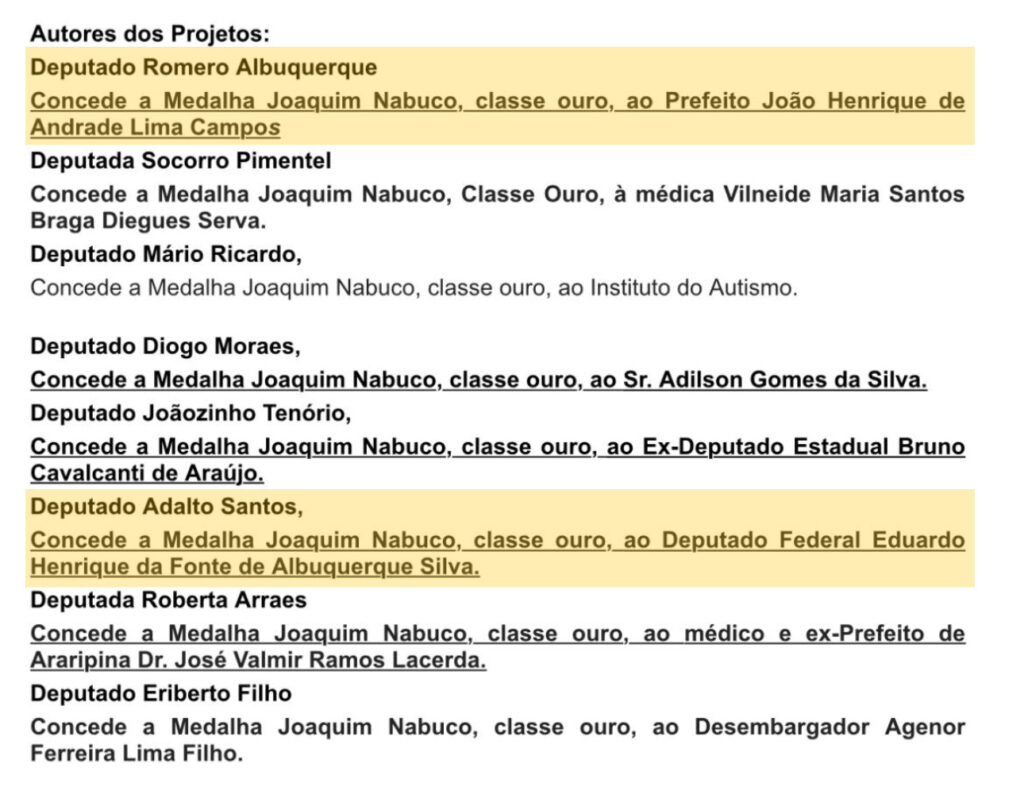 Autores dos Projetos:

Deputado Romero Albuquerque

Concede a Medalha Joaquim Nabuco, classe ouro, ao Prefeito João Henrique de Andrade Lima Campos

Deputada Socorro Pimentel

Concede a Medalha Joaquim Nabuco, Classe Ouro, à médica Vilneide Maria Santos Braga Diegues Serva.

Deputado Mário Ricardo,

Concede a Medalha Joaquim Nabuco, classe ouro, ao Instituto do Autismo.

Deputado Diogo Moraes,

Concede a Medalha Joaquim Nabuco, classe ouro, ao Sr. Adilson Gomes da Silva.

Deputado Joãozinho Tenório,

Concede a Medalha Joaquim Nabuco, classe ouro, ao Ex-Deputado Estadual Bruno Cavalcanti de Araújo.

Deputado Adalto Santos,

Concede a Medalha Joaquim Nabuco, classe ouro, ao Deputado Federal Eduardo Henrique da Fonte de Albuquerque Silva.

Deputada Roberta Arraes

Concede a Medalha Joaquim Nabuco, classe ouro, ao médico e ex-Prefeito de Araripina Dr. José Valmir Ramos Lacerda.

Deputado Eriberto Filho

Concede a Medalha Joaquim Nabuco, classe ouro, ao Desembargador Agenor Ferreira Lima Filho.